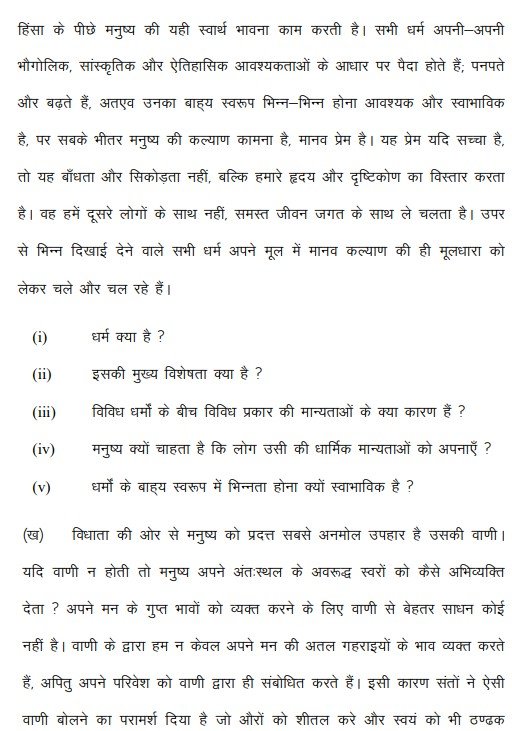 हिंसा के पीछे मनुष्य की यही स्वार्थ भावना काम करती है। सभी धर्म अपनी–अपनी भौगोलिक, सांस्कृतिक और ऐतिहासिक आवश्यकताओं के आधार पर पैदा होते हैं; पनपते और बढ़ते हैं, अतएव उनका बाह्य स्वरूप भिन्न–भिन्न होना आवश्यक और स्वाभाविक है, पर सबके भीतर मनुष्य की कल्याण कामना है, मानव प्रेम है। यह प्रेम यदि सच्चा है, तो यह बाँधता और सिकोड़ता नहीं, बल्कि हमारे हृदय और दृष्टिकोण का विस्तार करता है। वह हमें दूसरे लोगों के साथ नहीं, समस्त जीवन जगत के साथ ले चलता है। उपर से भिन्न दिखाई देने वाले सभी धर्म अपने मूल में मानव कल्याण की ही मूलधारा को लेकर चले और चल रहे हैं।

(i) धर्म क्या है ?

(ii) इसकी मुख्य विशेषता क्या है ?

(iii) विविध धर्मों के बीच विविध प्रकार की मान्यताओं के क्या कारण हैं ?

(iv) मनुष्य क्यों चाहता है कि लोग उसी की धार्मिक मान्यताओं को अपनाएँ ?

(v) धर्मों के बाह्य स्वरूप में भिन्नता होना क्यों स्वाभाविक है ?

(ख) विधाता की ओर से मनुष्य को प्रदत्त सबसे अनमोल उपहार है उसकी वाणी। यदि वाणी न होती तो मनुष्य अपने अंतःस्थल के अवरूद्ध स्वरों को कैसे अभिव्यक्ति देता ? अपने मन के गुप्त भावों को व्यक्त करने के लिए वाणी से बेहतर साधन कोई नहीं है। वाणी के द्वारा हम न केवल अपने मन की अतल गहराइयों के भाव व्यक्त करते हैं, अपितु अपने परिवेश को वाणी द्वारा ही संबोधित करते हैं। इसी कारण संतों ने ऐसी वाणी बोलने का परामर्श दिया है जो औरों को शीतल करे और स्वयं को भी ठण्ढक